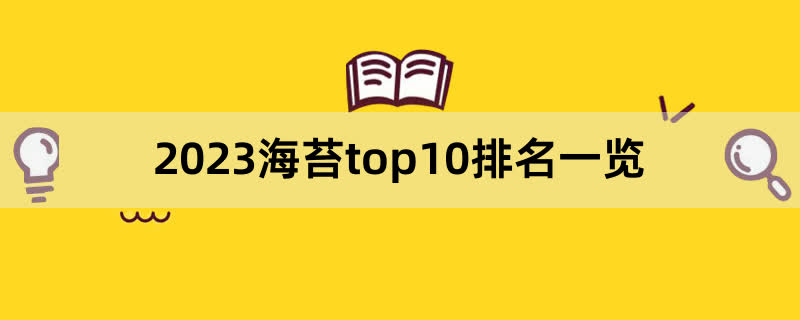 2023海苔top10排名一览